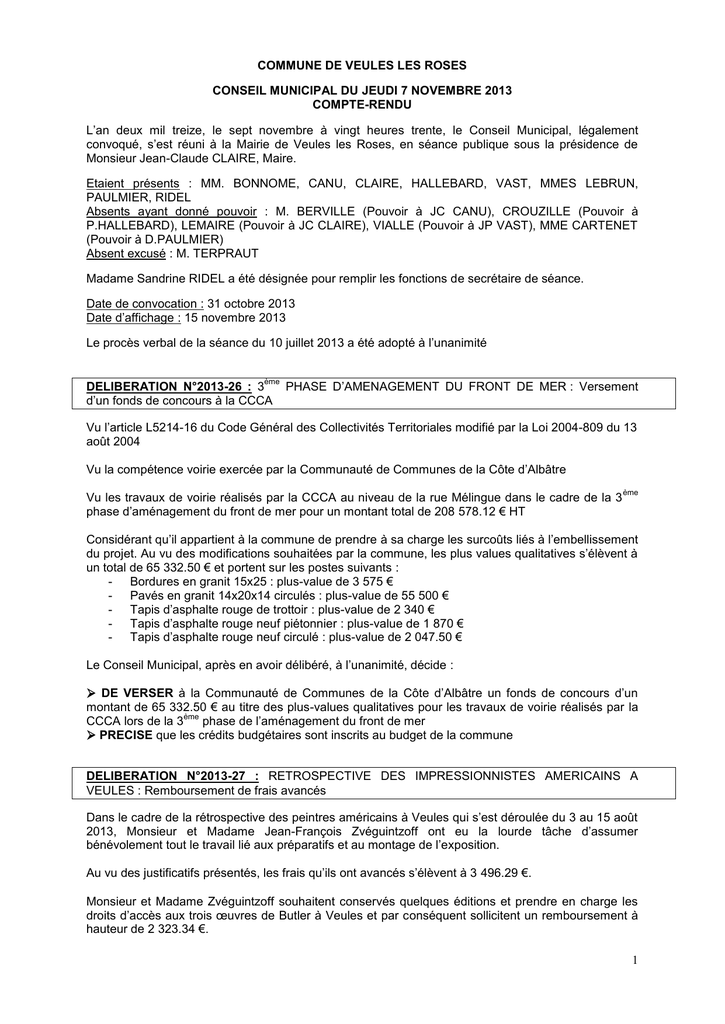 COMMUNE DE VEULES LES ROSES

CONSEIL MUNICIPAL DU JEUDI 7 NOVEMBRE 2013
COMPTE-RENDU

L'an deux mil treize, le sept novembre à vingt heures trente, le Conseil Municipal, légalement convoqué, s'est réuni à la Mairie de Veules les Roses, en séance publique sous la présidence de Monsieur Jean-Claude CLAIRE, Maire.

Etaient présents : MM. BONNOME, CANU, CLAIRE, HALLEBARD, VAST, MMES LEBRUN, PAULMIER, RIDEL
Absents ayant donné pouvoir : M. BERVILLE (Pouvoir à JC CANU), CROUZILLE (Pouvoir à P.HALLEBARD), LEMAIRE (Pouvoir à JC CLAIRE), VIALLE (Pouvoir à JP VAST), MME CARTENET (Pouvoir à D.PAULMIER)
Absent excusé : M. TERPRAUT

Madame Sandrine RIDEL a été désignée pour remplir les fonctions de secrétaire de séance.

Date de convocation : 31 octobre 2013
Date d'affichage : 15 novembre 2013

Le procès verbal de la séance du 10 juillet 2013 a été adopté à l'unanimité

DELIBERATION N°2013-26 : 3$^{ème}$ PHASE D'AMENAGEMENT DU FRONT DE MER : Versement d'un fonds de concours à la CCCA

Vu l'article L5214-16 du Code Général des Collectivités Territoriales modifié par la Loi 2004-809 du 13 août 2004

Vu la compétence voirie exercée par la Communauté de Communes de la Côte d'Albâtre

Vu les travaux de voirie réalisés par la CCCA au niveau de la rue Mélingue dans le cadre de la 3$^{ème}$ phase d'aménagement du front de mer pour un montant total de 208 578.12 € HT

Considérant qu'il appartient à la commune de prendre à sa charge les surcoûts liés à l'embellissement du projet. Au vu des modifications souhaitées par la commune, les plus values qualitatives s'élèvent à un total de 65 332.50 € et portent sur les postes suivants :
- Bordures en granit 15x25 : plus-value de 3 575 €
- Pavés en granit 14x20x14 circulés : plus-value de 55 500 €
- Tapis d'asphalte rouge de trottoir : plus-value de 2 340 €
- Tapis d'asphalte rouge neuf piétonnier : plus-value de 1 870 €
- Tapis d'asphalte rouge neuf circulé : plus-value de 2 047.50 €

Le Conseil Municipal, après en avoir délibéré, à l'unanimité, décide :

➢ DE VERSER à la Communauté de Communes de la Côte d'Albâtre un fonds de concours d'un montant de 65 332.50 € au titre des plus-values qualitatives pour les travaux de voirie réalisés par la CCCA lors de la 3$^{ème}$ phase de l'aménagement du front de mer
➢ PRECISE que les crédits budgétaires sont inscrits au budget de la commune

DELIBERATION N°2013-27 : RETROSPECTIVE DES IMPRESSIONNISTES AMERICAINS A VEULES : Remboursement de frais avancés

Dans le cadre de la rétrospective des peintres américains à Veules qui s'est déroulée du 3 au 15 août 2013, Monsieur et Madame Jean-François Zvéguintzoff ont eu la lourde tâche d'assumer bénévolement tout le travail lié aux préparatifs et au montage de l'exposition.

Au vu des justificatifs présentés, les frais qu'ils ont avancés s'élèvent à 3 496.29 €.

Monsieur et Madame Zvéguintzoff souhaitent conservés quelques éditions et prendre en charge les droits d'accès aux trois œuvres de Butler à Veules et par conséquent sollicitent un remboursement à hauteur de 2 323.34 €.

1